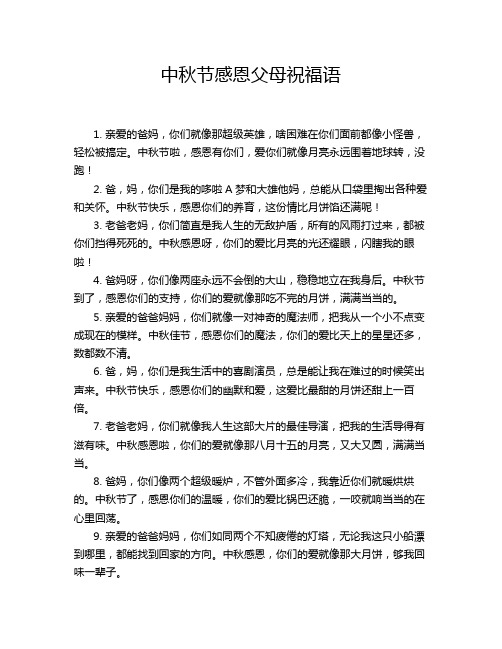 中秋节感恩父母祝福语

1. 亲爱的爸妈，你们就像那超级英雄，啥困难在你们面前都像小怪兽，轻松被搞定。中秋节啦，感恩有你们，爱你们就像月亮永远围着地球转，没跑！

2. 爸，妈，你们是我的哆啦 A 梦和大雄他妈，总能从口袋里掏出各种爱和关怀。中秋节快乐，感恩你们的养育，这份情比月饼馅还满呢！

3. 老爸老妈，你们简直是我人生的无敌护盾，所有的风雨打过来，都被你们挡得死死的。中秋感恩呀，你们的爱比月亮的光还耀眼，闪瞎我的眼啦！

4. 爸妈呀，你们像两座永远不会倒的大山，稳稳地立在我身后。中秋节到了，感恩你们的支持，你们的爱就像那吃不完的月饼，满满当当的。

5. 亲爱的爸爸妈妈，你们就像一对神奇的魔法师，把我从一个小不点变成现在的模样。中秋佳节，感恩你们的魔法，你们的爱比天上的星星还多，数都数不清。

6. 爸，妈，你们是我生活中的喜剧演员，总是能让我在难过的时候笑出声来。中秋节快乐，感恩你们的幽默和爱，这爱比最甜的月饼还甜上一百倍。

7. 老爸老妈，你们就像我人生这部大片的最佳导演，把我的生活导得有滋有味。中秋感恩啦，你们的爱就像那八月十五的月亮，又大又圆，满满当当。

8. 爸妈，你们像两个超级暖炉，不管外面多冷，我靠近你们就暖烘烘的。中秋节了，感恩你们的温暖，你们的爱比锅巴还脆，一咬就响当当的在心里回荡。

9. 亲爱的爸爸妈妈，你们如同两个不知疲倦的灯塔，无论我这只小船漂到哪里，都能找到回家的方向。中秋感恩，你们的爱就像那大月饼，够我回味一辈子。